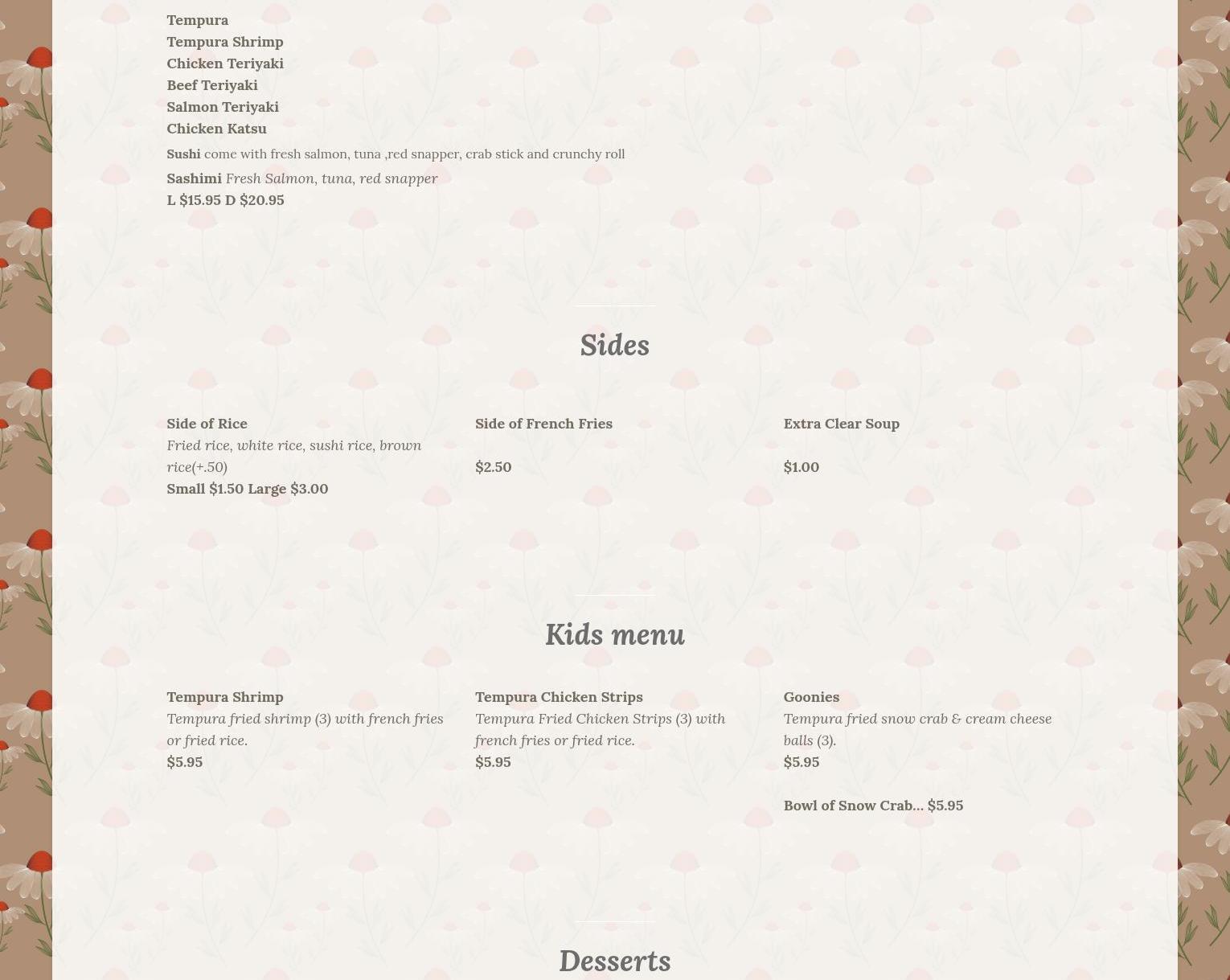 Tempura
Tempura Shrimp
Chicken Teriyaki
Beef Teriyaki
Salmon Teriyaki
Chicken Katsu

Sushi come with fresh salmon, tuna ,red snapper, crab stick and crunchy roll

Sashimi Fresh Salmon, tuna, red snapper
L $15.95 D $20.95

Sides

Side of Rice
Fried rice, white rice, sushi rice, brown rice(+.50)
Small $1.50 Large $3.00

Side of French Fries

$2.50

Extra Clear Soup

$1.00

Kids menu

Tempura Shrimp
Tempura fried shrimp (3) with french fries or fried rice.
$5.95

Tempura Chicken Strips
Tempura Fried Chicken Strips (3) with french fries or fried rice.
$5.95

Goonies
Tempura fried snow crab & cream cheese balls (3).
$5.95

Bowl of Snow Crab... $5.95

Desserts